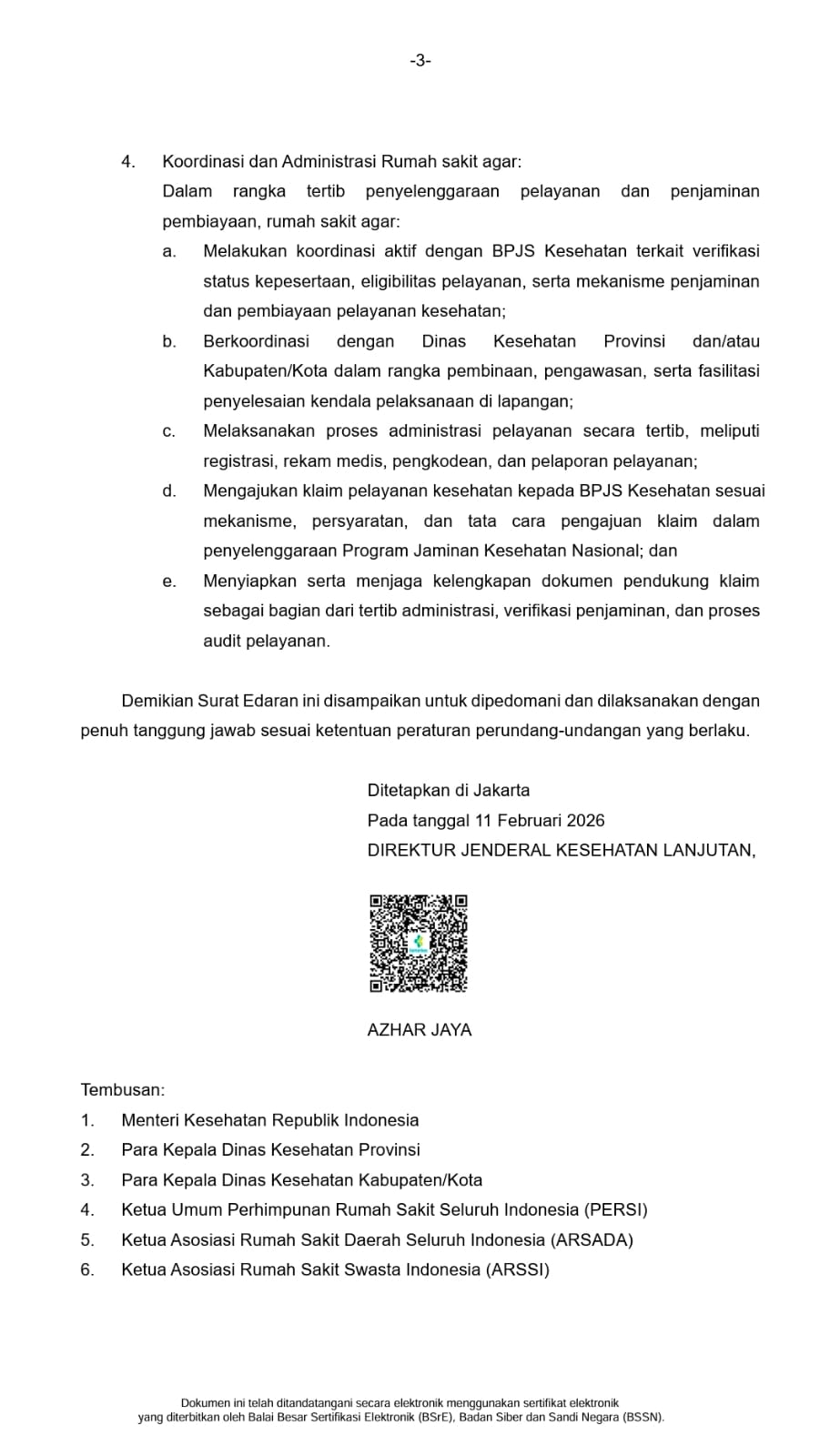 -3-

4. Koordinasi dan Administrasi Rumah sakit agar:
Dalam rangka tertib penyelenggaraan pelayanan dan penjaminan pembiayaan, rumah sakit agar:
a. Melakukan koordinasi aktif dengan BPJS Kesehatan terkait verifikasi status kepesertaan, eligibilitas pelayanan, serta mekanisme penjaminan dan pembiayaan pelayanan kesehatan;
b. Berkoordinasi dengan Dinas Kesehatan Provinsi dan/atau Kabupaten/Kota dalam rangka pembinaan, pengawasan, serta fasilitasi penyelesaian kendala pelaksanaan di lapangan;
c. Melaksanakan proses administrasi pelayanan secara tertib, meliputi registrasi, rekam medis, pengkodean, dan pelaporan pelayanan;
d. Mengajukan klaim pelayanan kesehatan kepada BPJS Kesehatan sesuai mekanisme, persyaratan, dan tata cara pengajuan klaim dalam penyelenggaraan Program Jaminan Kesehatan Nasional; dan
e. Menyiapkan serta menjaga kelengkapan dokumen pendukung klaim sebagai bagian dari tertib administrasi, verifikasi penjaminan, dan proses audit pelayanan.

Demikian Surat Edaran ini disampaikan untuk dipedomani dan dilaksanakan dengan penuh tanggung jawab sesuai ketentuan peraturan perundang-undangan yang berlaku.

Ditetapkan di Jakarta
Pada tanggal 11 Februari 2026
DIREKTUR JENDERAL KESEHATAN LANJUTAN,

AZHAR JAYA

Tembusan:
1. Menteri Kesehatan Republik Indonesia
2. Para Kepala Dinas Kesehatan Provinsi
3. Para Kepala Dinas Kesehatan Kabupaten/Kota
4. Ketua Umum Perhimpunan Rumah Sakit Seluruh Indonesia (PERSI)
5. Ketua Asosiasi Rumah Sakit Daerah Seluruh Indonesia (ARSADA)
6. Ketua Asosiasi Rumah Sakit Swasta Indonesia (ARSSI)

Dokumen ini telah ditandatangani secara elektronik menggunakan sertifikat elektronik yang diterbitkan oleh Balai Besar Sertifikasi Elektronik (BSrE), Badan Siber dan Sandi Negara (BSSN).